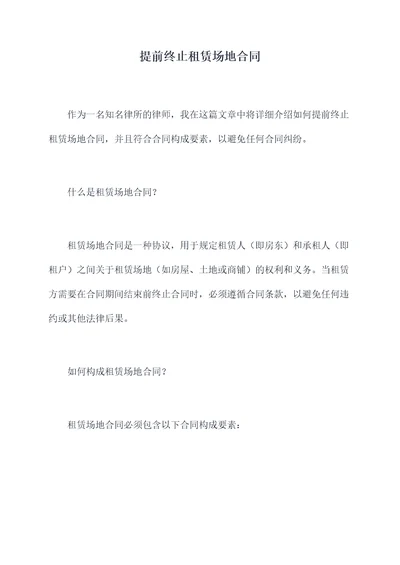 提前终止租赁场地合同

作为一名知名律所的律师，我在这篇文章中将详细介绍如何提前终止租赁场地合同，并且符合合同构成要素，以避免任何合同纠纷。

什么是租赁场地合同？

租赁场地合同是一种协议，用于规定租赁人（即房东）和承租人（即租户）之间关于租赁场地（如房屋、土地或商铺）的权利和义务。当租赁方需要在合同期间结束前终止合同时，必须遵循合同条款，以避免任何违约或其他法律后果。

如何构成租赁场地合同？

租赁场地合同必须包含以下合同构成要素：